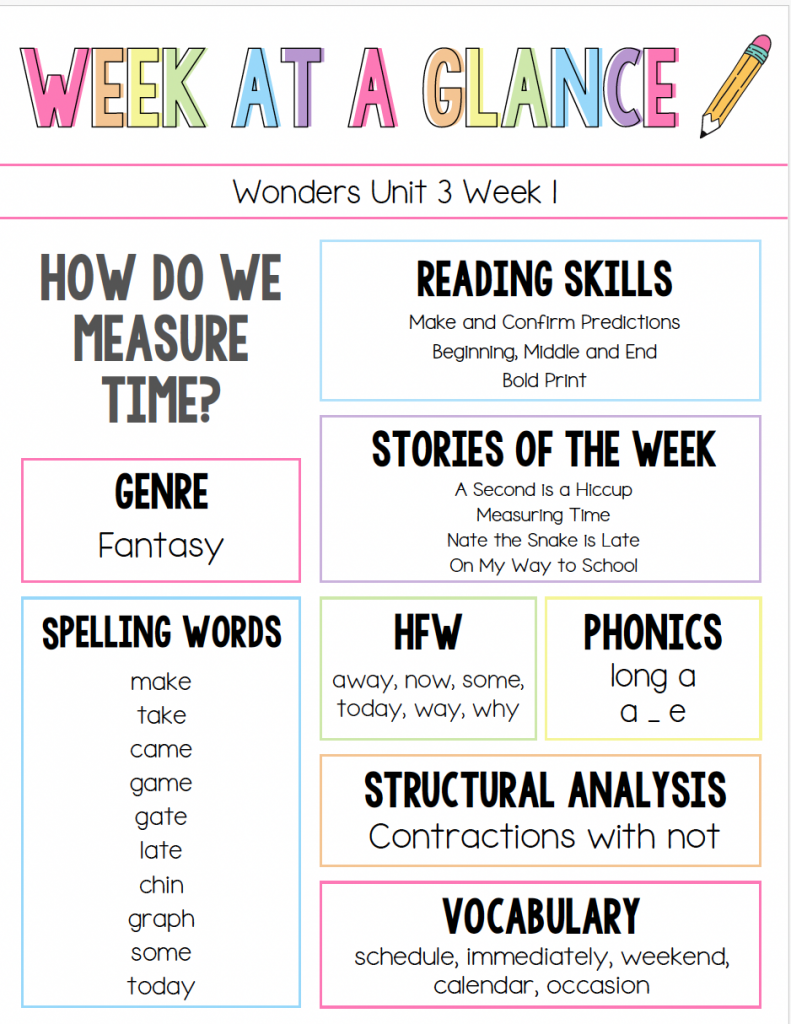 WEEK AT A GLANCE

Wonders Unit 3 Week 1

HOW DO WE MEASURE TIME?

GENRE
Fantasy

SPELLING WORDS
make
take
came
game
gate
late
chin
graph
some
today

READING SKILLS
Make and Confirm Predictions
Beginning, Middle and End
Bold Print

STORIES OF THE WEEK
A Second is a Hiccup
Measuring Time
Nate the Snake is Late
On My Way to School

HFW
away, now, some, today, way, why

PHONICS
long a
a _ e

STRUCTURAL ANALYSIS
Contractions with not

VOCABULARY
schedule, immediately, weekend, calendar, occasion